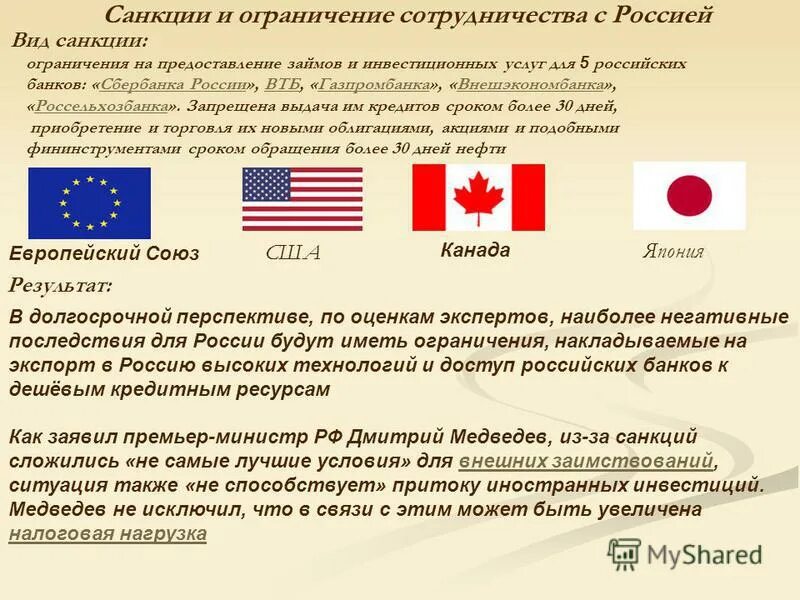 Санкции и ограничение сотрудничества с Россией

Вид санкции:

ограничения на предоставление займов и инвестиционных услуг для 5 российских банков: «Сбербанка России», ВТБ, «Газпромбанка», «Внешэкономбанка», «Россельхозбанка». Запрещена выдача им кредитов сроком более 30 дней, приобретение и торговля их новыми облигациями, акциями и подобными фининструментами сроком обращения более 30 дней нефти

Европейский Союз

США

Канада

Япония

Результат:

В долгосрочной перспективе, по оценкам экспертов, наиболее негативные последствия для России будут иметь ограничения, накладываемые на экспорт в Россию высоких технологий и доступ российских банков к дешёвым кредитным ресурсам

Как заявил премьер-министр РФ Дмитрий Медведев, из-за санкций сложились «не самые лучшие условия» для внешних заимствований, ситуация также «не способствует» притоку иностранных инвестиций. Медведев не исключил, что в связи с этим может быть увеличена налоговая нагрузка

MyShared